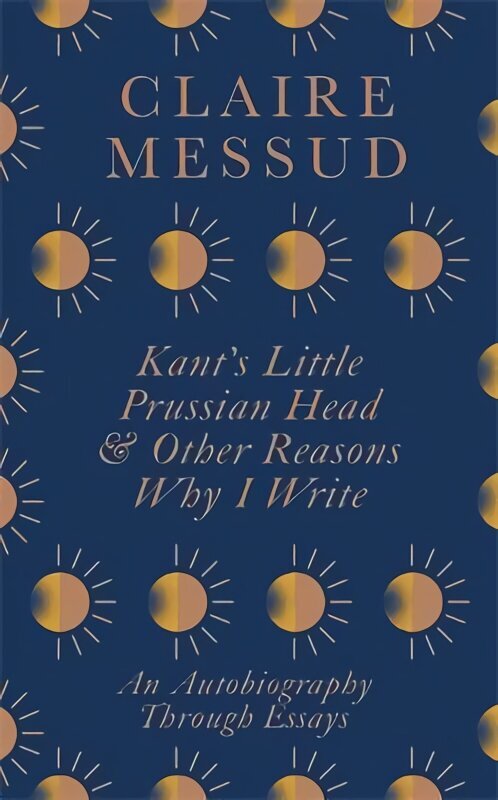 CLAIRE MESSUD

Kant's Little Prussian Head & Other Reasons Why I Write

An Autobiography Through Essays